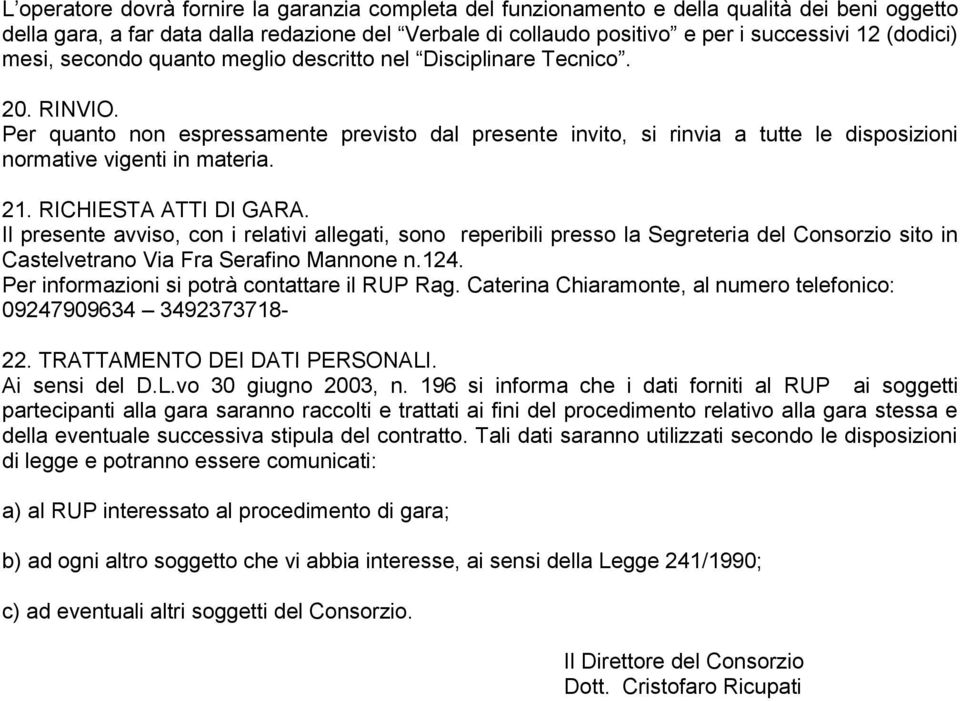 L'operatore dovrà fornire la garanzia completa del funzionamento e della qualità dei beni oggetto della gara, a far data dalla redazione del "Verbale di collaudo positivo" e per i successivi 12 (dodici) mesi, secondo quanto meglio descritto nel "Disciplinare Tecnico".

20. RINVIO.
Per quanto non espressamente previsto dal presente invito, si rinvia a tutte le disposizioni normative vigenti in materia.

21. RICHIESTA ATTI DI GARA.
Il presente avviso, con i relativi allegati, sono reperibili presso la Segreteria del Consorzio sito in Castelvetrano Via Fra Serafino Mannone n.124.
Per informazioni si potrà contattare il RUP Rag. Caterina Chiaramonte, al numero telefonico: 09247909634 – 3492373718-

22. TRATTAMENTO DEI DATI PERSONALI.
Ai sensi del D.L.vo 30 giugno 2003, n. 196 si informa che i dati forniti al RUP ai soggetti partecipanti alla gara saranno raccolti e trattati ai fini del procedimento relativo alla gara stessa e della eventuale successiva stipula del contratto. Tali dati saranno utilizzati secondo le disposizioni di legge e potranno essere comunicati:

a) al RUP interessato al procedimento di gara;

b) ad ogni altro soggetto che vi abbia interesse, ai sensi della Legge 241/1990;

c) ad eventuali altri soggetti del Consorzio.

Il Direttore del Consorzio
Dott. Cristofaro Ricupati